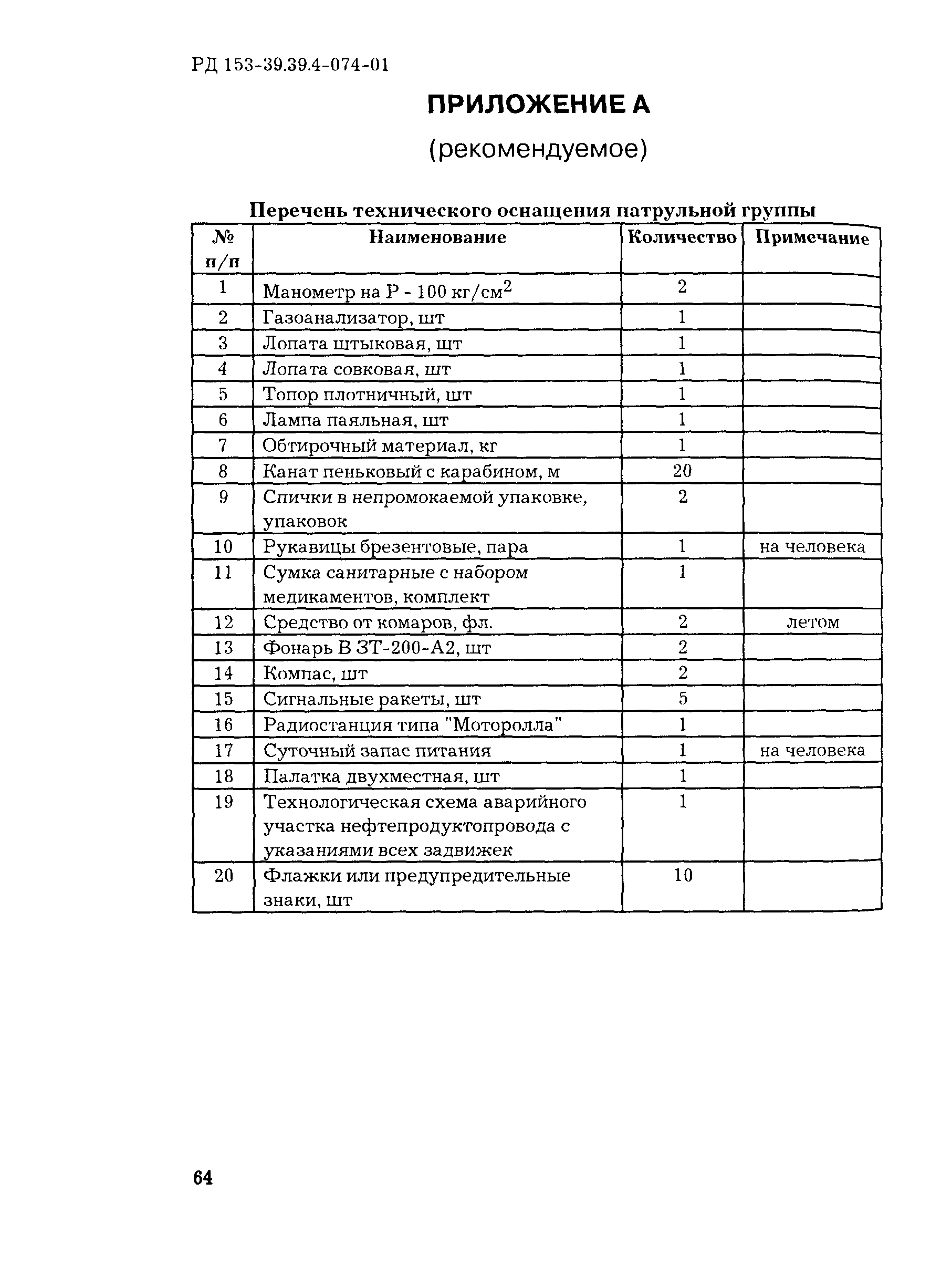 РД 153-39.39.4-074-01

ПРИЛОЖЕНИЕ А

(рекомендуемое)

Перечень технического оснащения патрульной группы

| № п/п | Наименование | Количество | Примечание |
|---|---|---|---|
| 1 | Манометр на Р - 100 кг/см$^2$ | 2 | |
| 2 | Газоанализатор, шт | 1 | |
| 3 | Лопата штыковая, шт | 1 | |
| 4 | Лопата совковая, шт | 1 | |
| 5 | Топор плотничный, шт | 1 | |
| 6 | Лампа паяльная, шт | 1 | |
| 7 | Обтирочный материал, кг | 1 | |
| 8 | Канат пеньковый с карабином, м | 20 | |
| 9 | Спички в непромокаемой упаковке, упаковок | 2 | |
| 10 | Рукавицы брезентовые, пара | 1 | на человека |
| 11 | Сумка санитарные с набором медикаментов, комплект | 1 | |
| 12 | Средство от комаров, фл. | 2 | летом |
| 13 | Фонарь В ЗТ-200-А2, шт | 2 | |
| 14 | Компас, шт | 2 | |
| 15 | Сигнальные ракеты, шт | 5 | |
| 16 | Радиостанция типа "Моторолла" | 1 | |
| 17 | Суточный запас питания | 1 | на человека |
| 18 | Палатка двухместная, шт | 1 | |
| 19 | Технологическая схема аварийного участка нефтепродуктопровода с указаниями всех задвижек | 1 | |
| 20 | Флажки или предупредительные знаки, шт | 10 | |

64